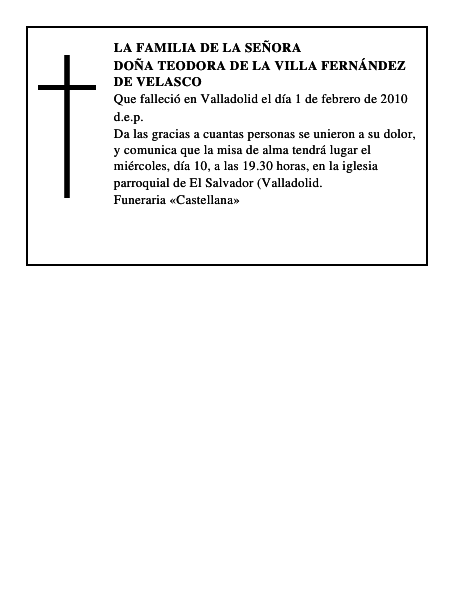 LA FAMILIA DE LA SEÑORA
DOÑA TEODORA DE LA VILLA FERNÁNDEZ DE VELASCO

Que falleció en Valladolid el día 1 de febrero de 2010
d.e.p.
Da las gracias a cuantas personas se unieron a su dolor, y comunica que la misa de alma tendrá lugar el miércoles, día 10, a las 19.30 horas, en la iglesia parroquial de El Salvador (Valladolid.
Funeraria «Castellana»